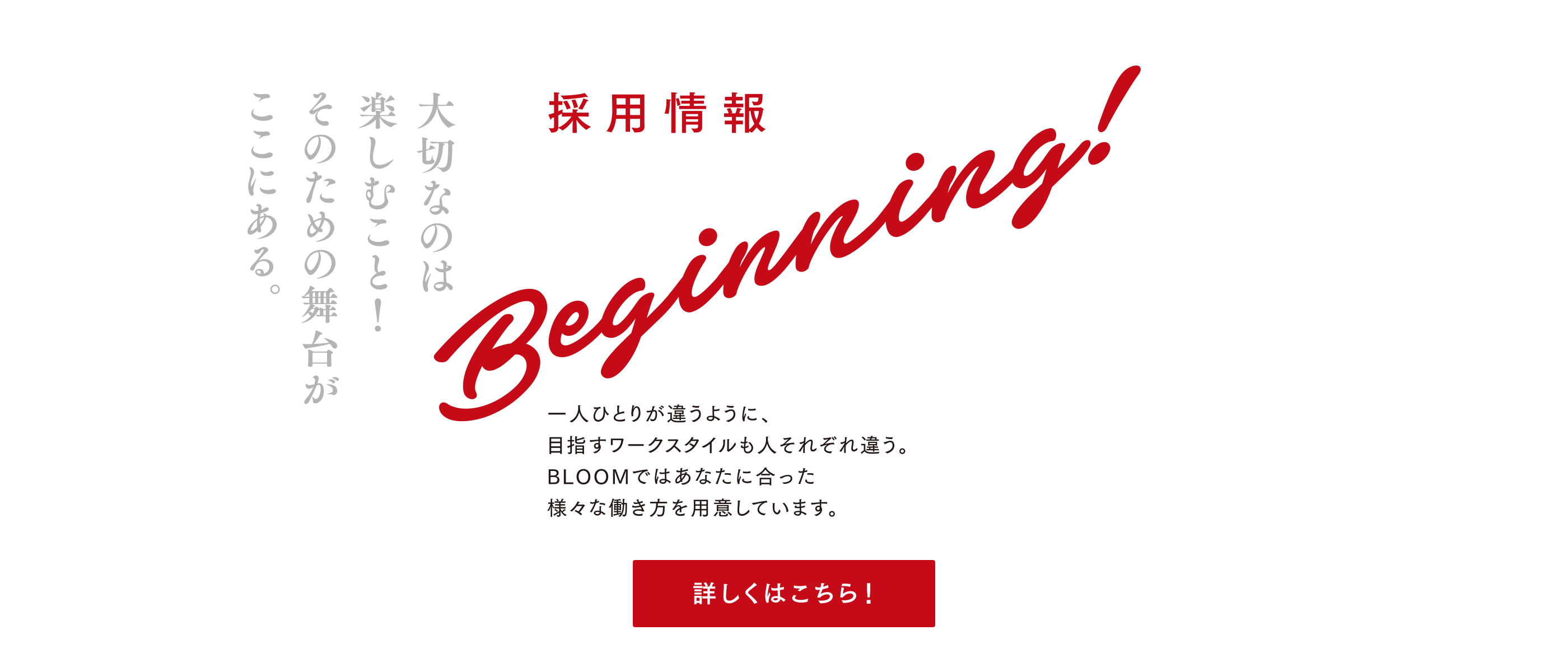 大切なのは
楽しむこと！
そのための舞台が
ここにある。

採用情報

Beginning!

一人ひとりが違うように、
目指すワークスタイルも人それぞれ違う。
BLOOMではあなたに合った
様々な働き方を用意しています。

詳しくはこちら！